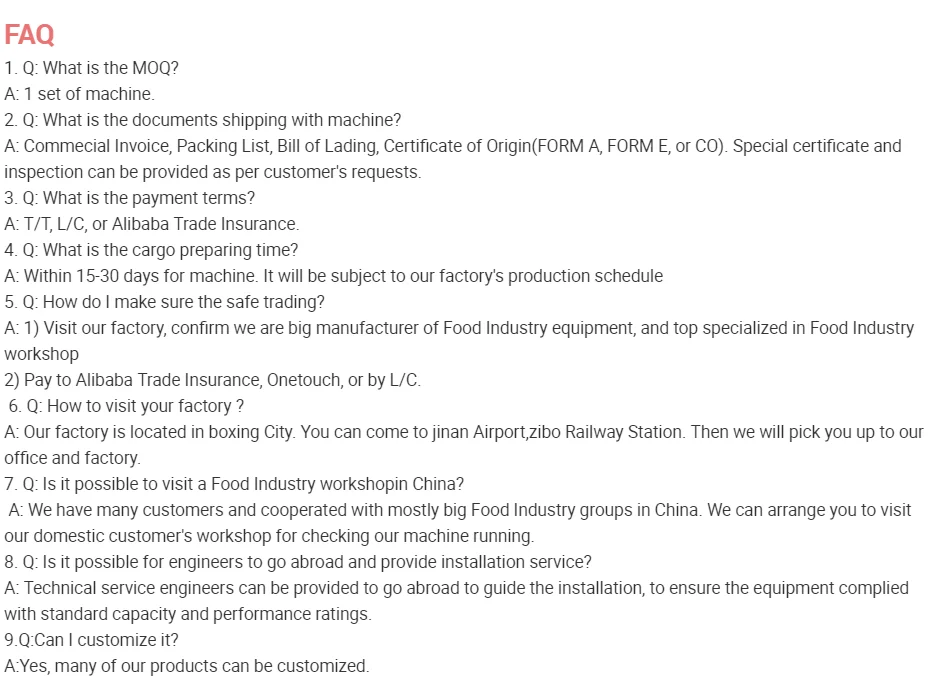 FAQ

1. Q: What is the MOQ?
A: 1 set of machine.
2. Q: What is the documents shipping with machine?
A: Commecial Invoice, Packing List, Bill of Lading, Certificate of Origin(FORM A, FORM E, or CO). Special certificate and inspection can be provided as per customer's requests.
3. Q: What is the payment terms?
A: T/T, L/C, or Alibaba Trade Insurance.
4. Q: What is the cargo preparing time?
A: Within 15-30 days for machine. It will be subject to our factory's production schedule
5. Q: How do I make sure the safe trading?
A: 1) Visit our factory, confirm we are big manufacturer of Food Industry equipment, and top specialized in Food Industry workshop
2) Pay to Alibaba Trade Insurance, Onetouch, or by L/C.
6. Q: How to visit your factory ?
A: Our factory is located in boxing City. You can come to jinan Airport,zibo Railway Station. Then we will pick you up to our office and factory.
7. Q: Is it possible to visit a Food Industry workshopin China?
A: We have many customers and cooperated with mostly big Food Industry groups in China. We can arrange you to visit our domestic customer's workshop for checking our machine running.
8. Q: Is it possible for engineers to go abroad and provide installation service?
A: Technical service engineers can be provided to go abroad to guide the installation, to ensure the equipment complied with standard capacity and performance ratings.
9.Q:Can I customize it?
A:Yes, many of our products can be customized.